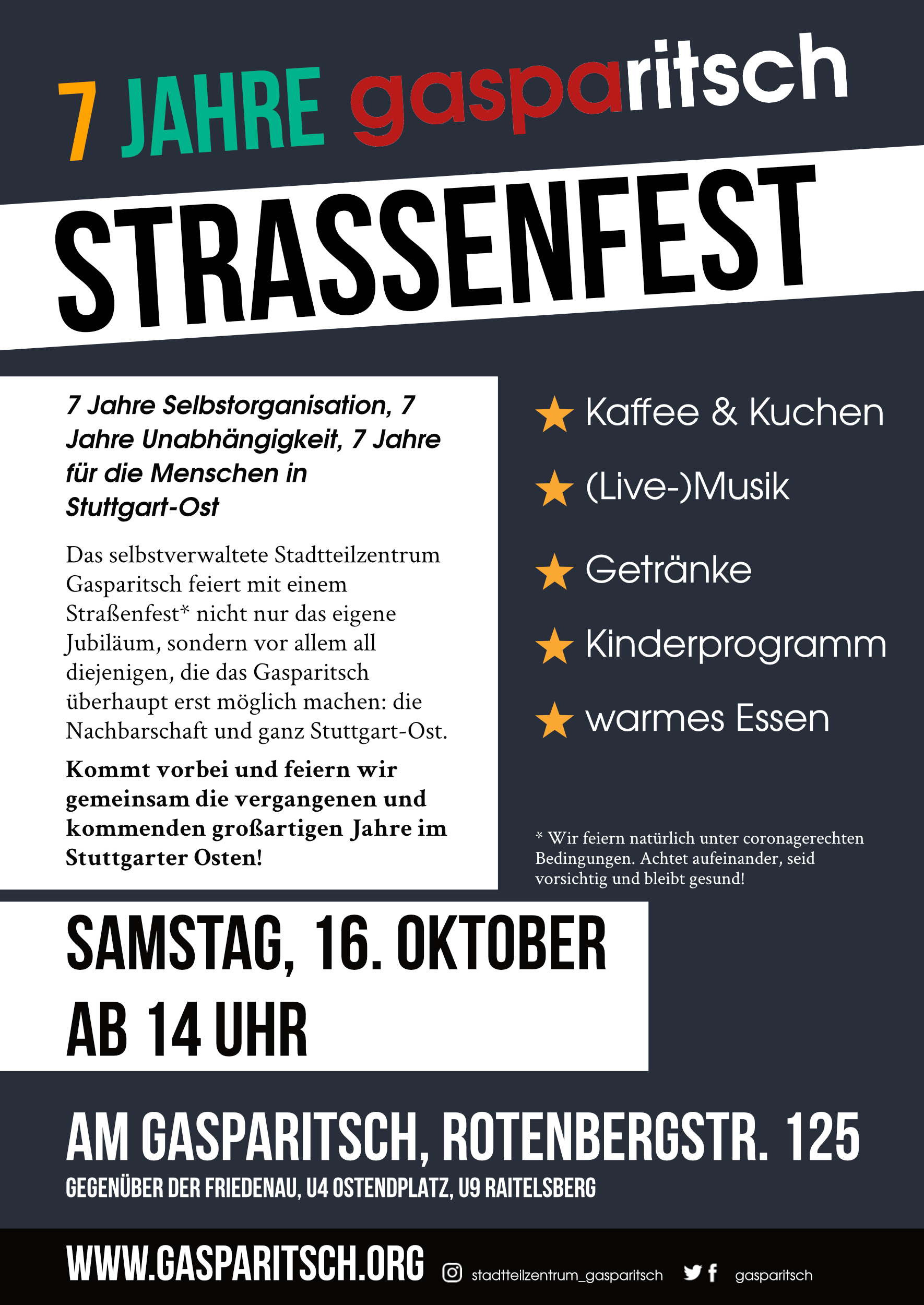 7 JAHRE gasparitsch

STRASSENFEST

7 Jahre Selbstorganisation, 7 Jahre Unabhängigkeit, 7 Jahre für die Menschen in Stuttgart-Ost

Das selbstverwaltete Stadtteilzentrum Gasparitsch feiert mit einem Straßenfest* nicht nur das eigene Jubiläum, sondern vor allem all diejenigen, die das Gasparitsch überhaupt erst möglich machen: die Nachbarschaft und ganz Stuttgart-Ost.

Kommt vorbei und feiern wir gemeinsam die vergangenen und kommenden großartigen Jahre im Stuttgarter Osten!

Kaffee & Kuchen

(Live-)Musik

Getränke

Kinderprogramm

warmes Essen

* Wir feiern natürlich unter coronagerechten Bedingungen. Achtet aufeinander, seid vorsichtig und bleibt gesund!

SAMSTAG, 16. OKTOBER
AB 14 UHR

AM GASPARITSCH, ROTENBERGSTR. 125
GEGENÜBER DER FRIEDENAU, U4 OSTENDPLATZ, U9 RAITELSBERG

WWW.GASPARITSCH.ORG stadtteilzentrum_gasparitsch gasparitsch